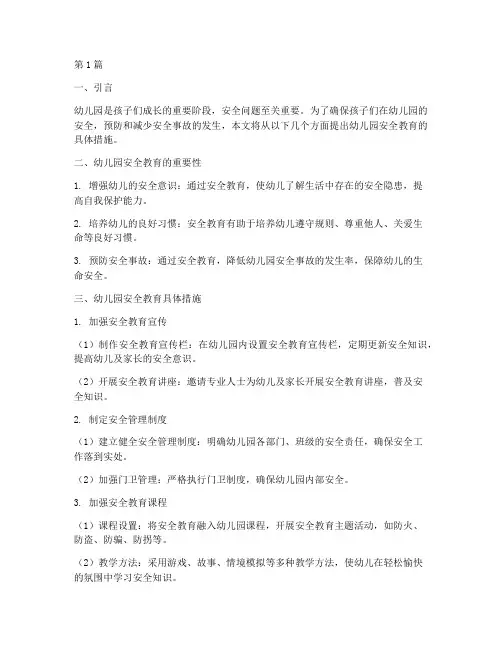 第1篇

一、引言

幼儿园是孩子们成长的重要阶段，安全问题至关重要。为了确保孩子们在幼儿园的安全，预防和减少安全事故的发生，本文将从以下几个方面提出幼儿园安全教育的具体措施。

二、幼儿园安全教育的重要性

1. 增强幼儿的安全意识：通过安全教育，使幼儿了解生活中存在的安全隐患，提高自我保护能力。

2. 培养幼儿的良好习惯：安全教育有助于培养幼儿遵守规则、尊重他人、关爱生命等良好习惯。

3. 预防安全事故：通过安全教育，降低幼儿园安全事故的发生率，保障幼儿的生命安全。

三、幼儿园安全教育具体措施

1. 加强安全教育宣传

（1）制作安全教育宣传栏：在幼儿园内设置安全教育宣传栏，定期更新安全知识，提高幼儿及家长的安全意识。

（2）开展安全教育讲座：邀请专业人士为幼儿及家长开展安全教育讲座，普及安全知识。

2. 制定安全管理制度

（1）建立健全安全管理制度：明确幼儿园各部门、班级的安全责任，确保安全工作落到实处。

（2）加强门卫管理：严格执行门卫制度，确保幼儿园内部安全。

3. 加强安全教育课程

（1）课程设置：将安全教育融入幼儿园课程，开展安全教育主题活动，如防火、防盗、防骗、防拐等。

（2）教学方法：采用游戏、故事、情境模拟等多种教学方法，使幼儿在轻松愉快的氛围中学习安全知识。